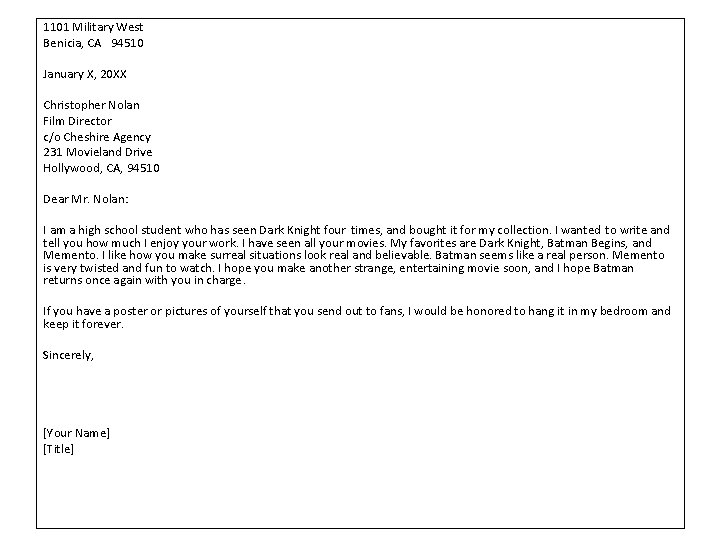 1101 Military West
Benicia, CA 94510

January X, 20XX

Christopher Nolan
Film Director
c/o Cheshire Agency
231 Movieland Drive
Hollywood, CA, 94510

Dear Mr. Nolan:

I am a high school student who has seen Dark Knight four times, and bought it for my collection. I wanted to write and tell you how much I enjoy your work. I have seen all your movies. My favorites are Dark Knight, Batman Begins, and Memento. I like how you make surreal situations look real and believable. Batman seems like a real person. Memento is very twisted and fun to watch. I hope you make another strange, entertaining movie soon, and I hope Batman returns once again with you in charge.

If you have a poster or pictures of yourself that you send out to fans, I would be honored to hang it in my bedroom and keep it forever.

Sincerely,

[Your Name]
[Title]